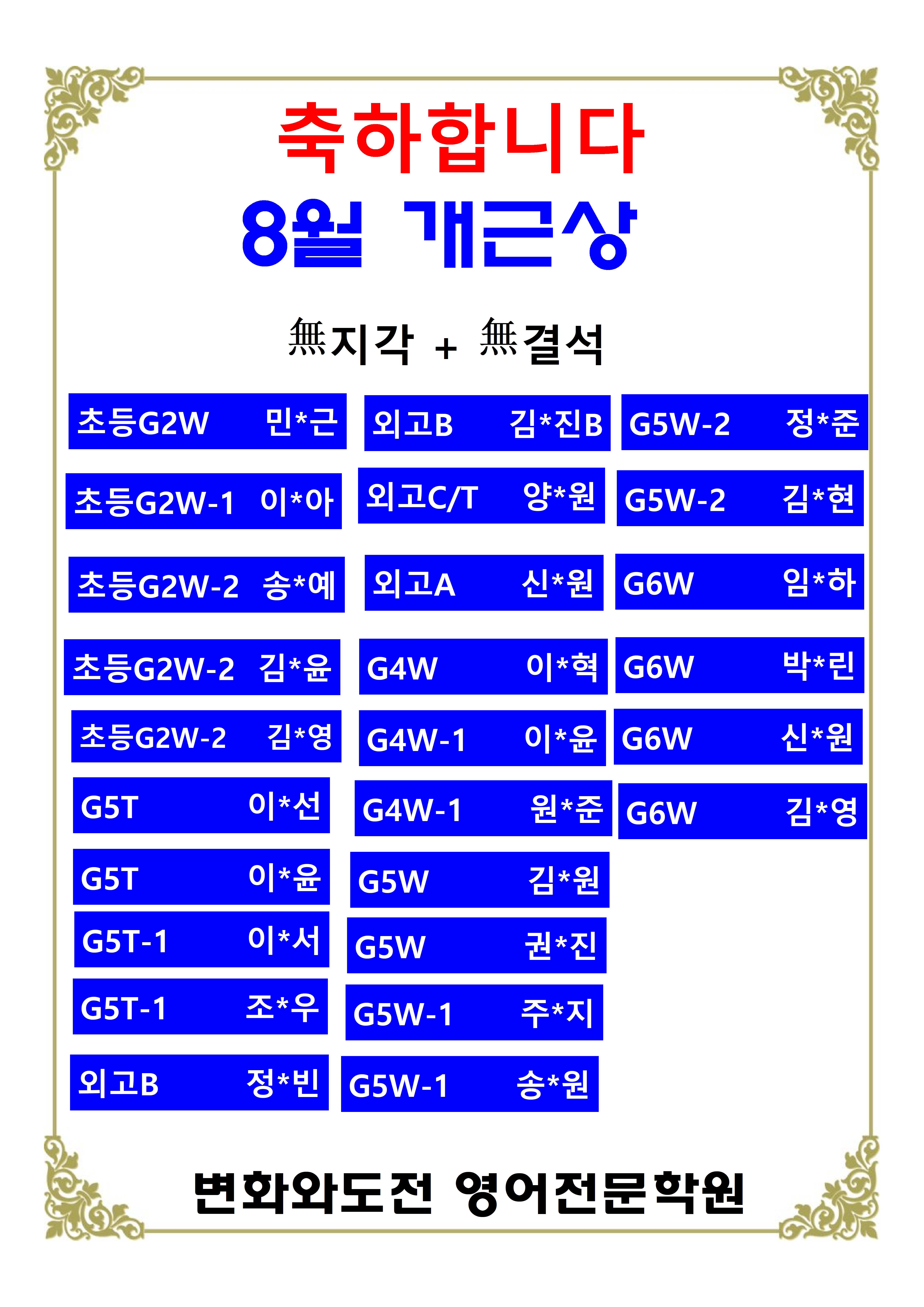 축하합니다
8월 개근상

無지각 + 無결석

초등G2W 민*근
초등G2W-1 이*아
초등G2W-2 송*예
초등G2W-2 김*윤
초등G2W-2 김*영
G5T 이*선
G5T 이*윤
G5T-1 이*서
G5T-1 조*우
외고B 정*빈

외고B 김*진B
외고C/T 양*원
외고A 신*원
G4W 이*혁
G4W-1 이*윤
G4W-1 원*준
G5W 김*원
G5W 권*진
G5W-1 주*지
G5W-1 송*원

G5W-2 정*준
G5W-2 김*현
G6W 임*하
G6W 박*린
G6W 신*원
G6W 김*영

변화와도전 영어전문학원